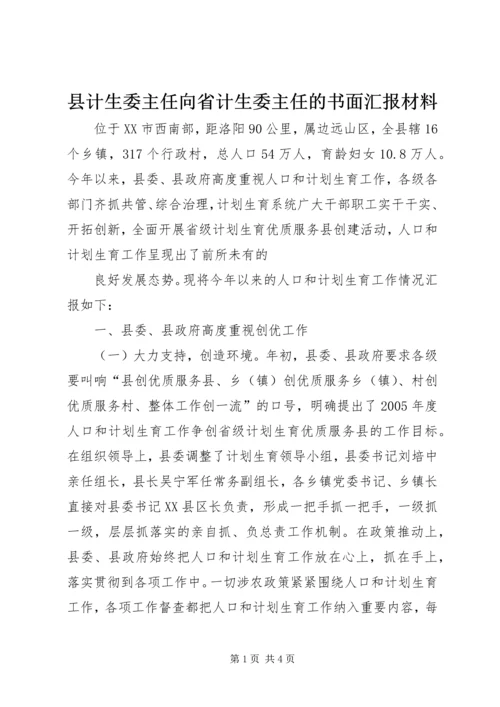 县计生委主任向省计生委主任的书面汇报材料

位于XX市西南部，距洛阳90公里，属边远山区，全县辖16个乡镇，317个行政村，总人口54万人，育龄妇女10.8万人。今年以来，县委、县政府高度重视人口和计划生育工作，各级各部门齐抓共管、综合治理，计划生育系统广大干部职工实干干实、开拓创新，全面开展省级计划生育优质服务县创建活动，人口和计划生育工作呈现出了前所未有的

良好发展态势。现将今年以来的人口和计划生育工作情况汇报如下：

一、县委、县政府高度重视创优工作

（一）大力支持，创造环境。年初，县委、县政府要求各级要叫响“县创优质服务县、乡（镇）创优质服务乡（镇）、村创优质服务村、整体工作创一流”的口号，明确提出了2005年度人口和计划生育工作争创省级计划生育优质服务县的工作目标。在组织领导上，县委调整了计划生育领导小组，县委书记刘培中亲任组长，县长吴宁军任常务副组长，各乡镇党委书记、乡镇长直接对县委书记XX县区长负责，形成一把手抓一把手，一级抓一级，层层抓落实的亲自抓、负总责工作机制。在政策推动上，县委、县政府始终把人口和计划生育工作放在心上，抓在手上，落实贯彻到各项工作中。一切涉农政策紧紧围绕人口和计划生育工作，各项工作督查都把人口和计划生育工作纳入重要内容，每

第1页 共4页